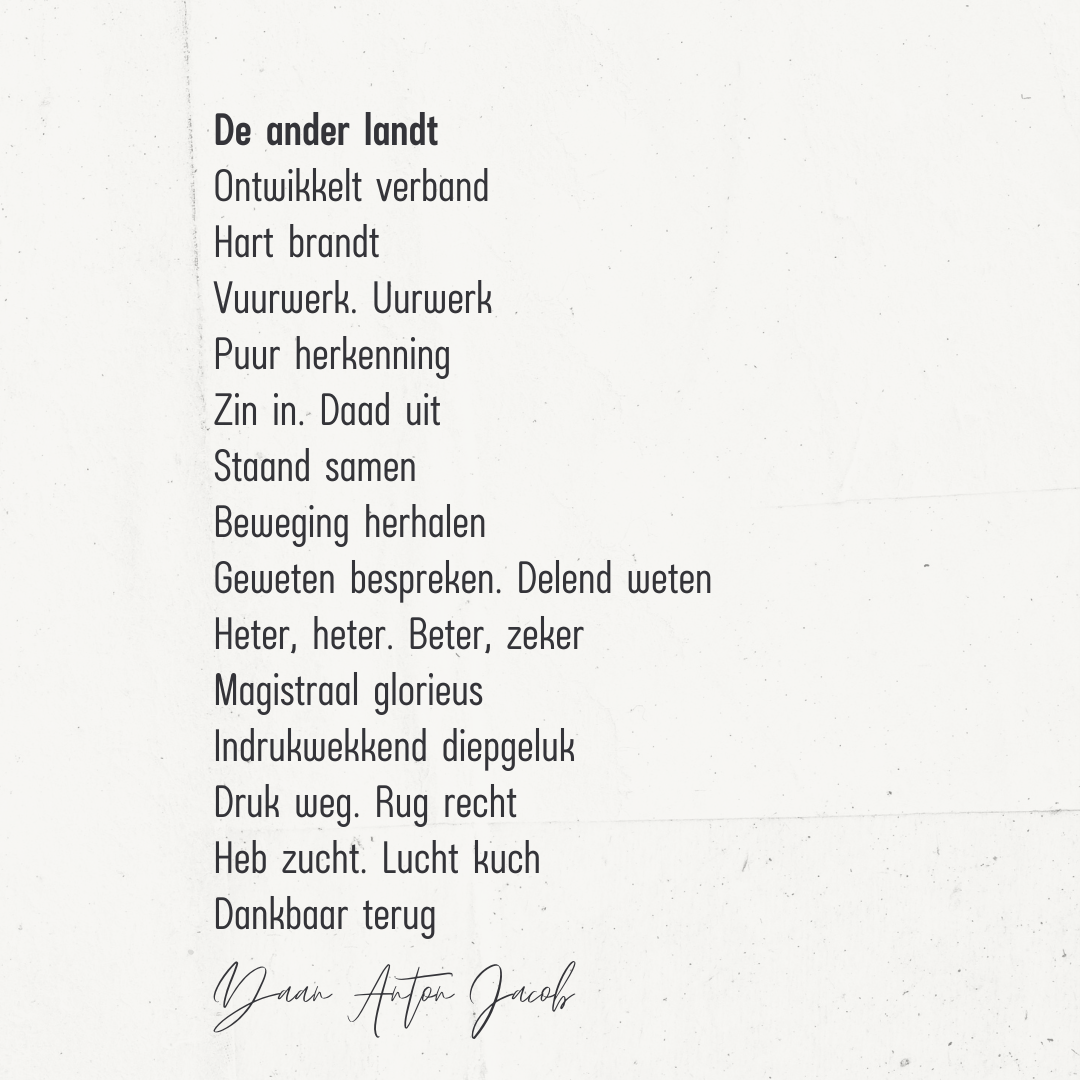 De ander landt
Ontwikkelt verband
Hart brandt
Vuurwerk. Uurwerk
Puur herkenning
Zin in. Daad uit
Staand samen
Beweging herhalen
Geweten bespreken. Delend weten
Heter, heter. Beter, zeker
Magistraal glorieus
Indrukwekkend diepgeluk
Druk weg. Rug recht
Heb zucht. Lucht kuch
Dankbaar terug

Daan Anton Jacob